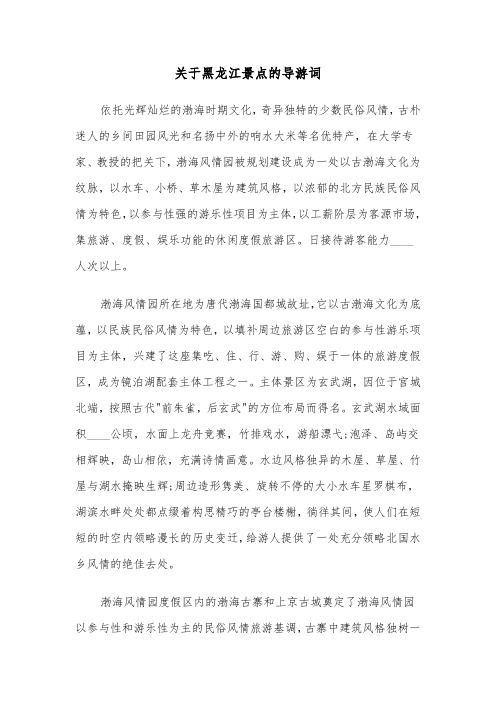 关于黑龙江景点的导游词

依托光辉灿烂的渤海时期文化，奇异独特的少数民俗风情，古朴迷人的乡间田园风光和名扬中外的响水大米等名优特产，在大学专家、教授的把关下，渤海风情园被规划建设成为一处以古渤海文化为纹脉，以水车、小桥、草木屋为建筑风格，以浓郁的北方民族民俗风情为特色，以参与性强的游乐性项目为主体，以工薪阶层为客源市场，集旅游、度假、娱乐功能的休闲度假旅游区。日接待游客能力____人次以上。

渤海风情园所在地为唐代渤海国都城故址，它以古渤海文化为底蕴，以民族民俗风情为特色，以填补周边旅游区空白的参与性游乐项目为主体，兴建了这座集吃、住、行、游、购、娱于一体的旅游度假区，成为镜泊湖配套主体工程之一。主体景区为玄武湖，因位于宫城北端，按照古代"前朱雀，后玄武"的方位布局而得名。玄武湖水域面积____公顷，水面上龙舟竞赛，竹排戏水，游船漂弋;泡泽、岛屿交相辉映，岛山相依，充满诗情画意。水边风格独异的木屋、草屋、竹屋与湖水掩映生辉;周边造形隽美、旋转不停的大小水车星罗棋布，湖滨水畔处处都点缀着构思精巧的亭台楼榭，徜徉其间，使人们在短短的时空内领略漫长的历史变迁，给游人提供了一处充分领略北国水乡风情的绝佳去处。

渤海风情园度假区内的渤海古寨和上京古城奠定了渤海风情园以参与性和游乐性为主的民俗风情旅游基调，古寨中建筑风格独树一